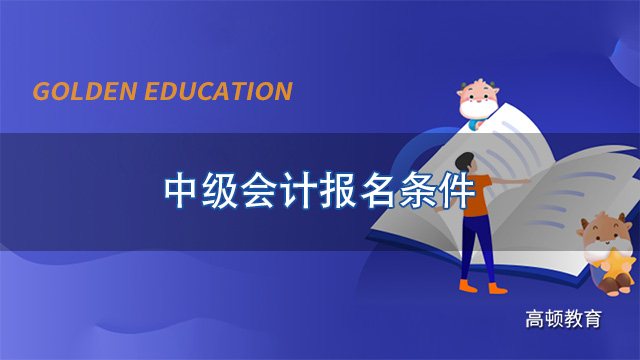 GOLDEN EDUCATION

中级会计报名条件

高顿教育